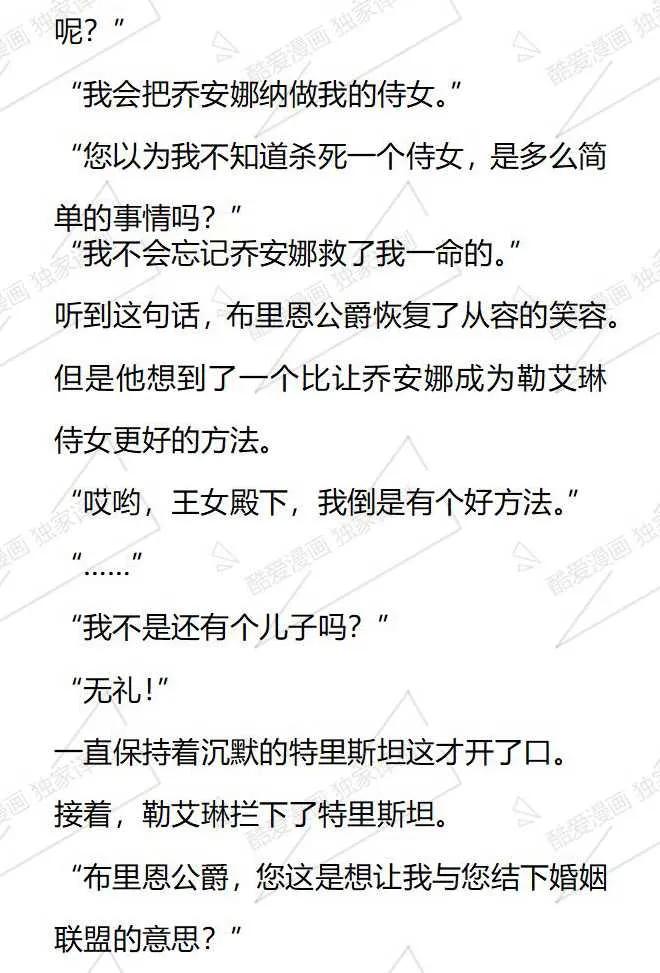 呢？”

“我会把乔安娜纳做我的侍女。”

“您以为我不知道杀死一个侍女，是多么简单的事情吗？”

“我不会忘记乔安娜救了我一命的。”

听到这句话，布里恩公爵恢复了从容的笑容。

但是他想到了一个比让乔安娜成为勒艾琳侍女更好的方法。

“哎哟，王女殿下，我倒是有个好方法。”

“……”

“我不是还有个儿子吗？”

“无礼！”

一直保持着沉默的特里斯坦这才开了口。

接着，勒艾琳拦下了特里斯坦。

“布里恩公爵，您这是想让我与您结下婚姻联盟的意思？”

酷爱漫画 独家译制